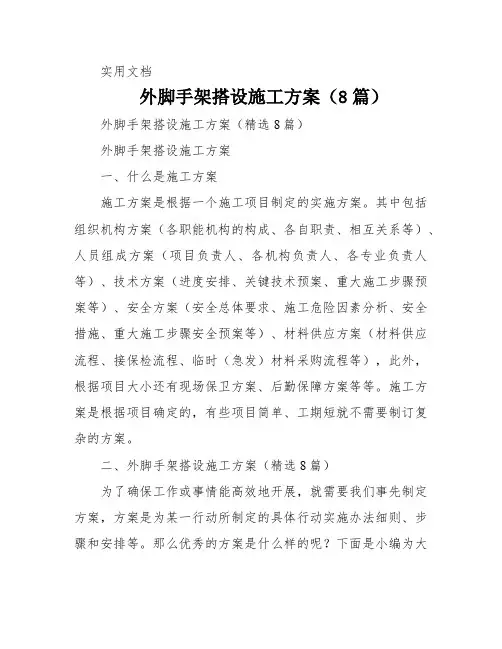 实用文档

外脚手架搭设施工方案（8篇）

外脚手架搭设施工方案（精选8篇）

外脚手架搭设施工方案

一、什么是施工方案

施工方案是根据一个施工项目制定的实施方案。其中包括组织机构方案（各职能机构的构成、各自职责、相互关系等）、人员组成方案（项目负责人、各机构负责人、各专业负责人等）、技术方案（进度安排、关键技术预案、重大施工步骤预案等）、安全方案（安全总体要求、施工危险因素分析、安全措施、重大施工步骤安全预案等）、材料供应方案（材料供应流程、接保检流程、临时（急发）材料采购流程等），此外，根据项目大小还有现场保卫方案、后勤保障方案等等。施工方案是根据项目确定的，有些项目简单、工期短就不需要制订复杂的方案。

二、外脚手架搭设施工方案（精选8篇）

为了确保工作或事情能高效地开展，就需要我们事先制定方案，方案是为某一行动所制定的具体行动实施办法细则、步骤和安排等。那么优秀的方案是什么样的呢？下面是小编为大